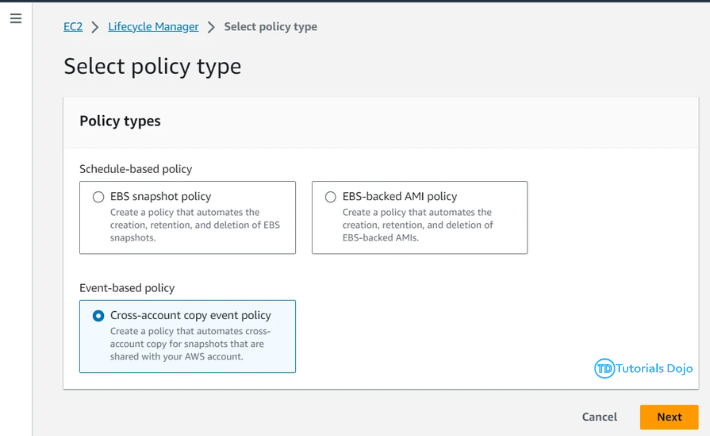 EC2 > Lifecycle Manager > Select policy type

Select policy type

Policy types

Schedule-based policy

EBS snapshot policy
Create a policy that automates the creation, retention, and deletion of EBS snapshots.

EBS-backed AMI policy
Create a policy that automates the creation, retention, and deletion of EBS-backed AMIs.

Event-based policy

Cross-account copy event policy
Create a policy that automates cross-account copy for snapshots that are shared with your AWS account.

TD Tutorials Dojo

Cancel Next